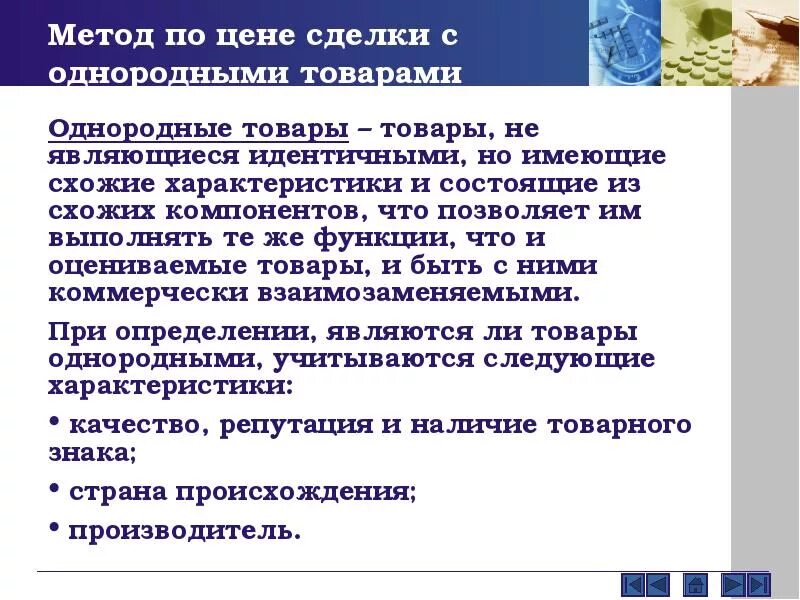 Метод по цене сделки с однородными товарами

Однородные товары – товары, не являющиеся идентичными, но имеющие схожие характеристики и состоящие из схожих компонентов, что позволяет им выполнять те же функции, что и оцениваемые товары, и быть с ними коммерчески взаимозаменяемыми.

При определении, являются ли товары однородными, учитываются следующие характеристики:

• качество, репутация и наличие товарного знака;

• страна происхождения;

• производитель.